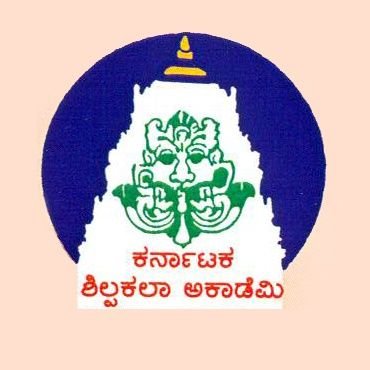 ಕರ್ನಾಟಕ
ಶಿಲ್ಪಕಲಾ ಅಕಾಡೆಮಿ